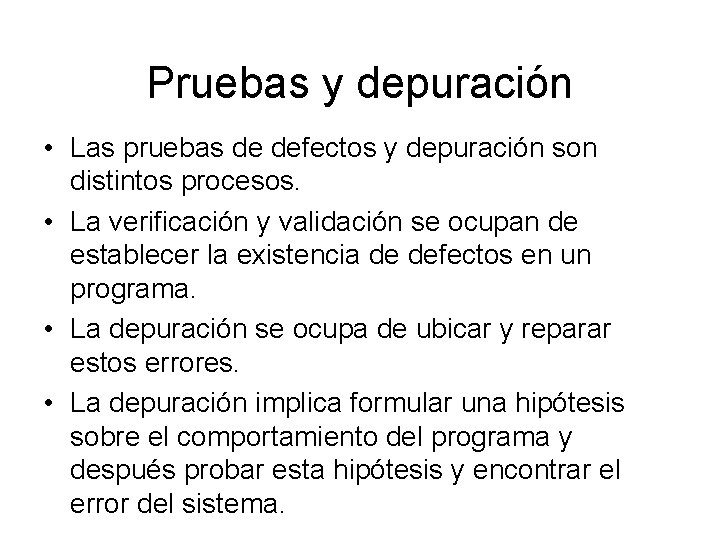 Pruebas y depuración

• Las pruebas de defectos y depuración son distintos procesos.

• La verificación y validación se ocupan de establecer la existencia de defectos en un programa.

• La depuración se ocupa de ubicar y reparar estos errores.

• La depuración implica formular una hipótesis sobre el comportamiento del programa y después probar esta hipótesis y encontrar el error del sistema.